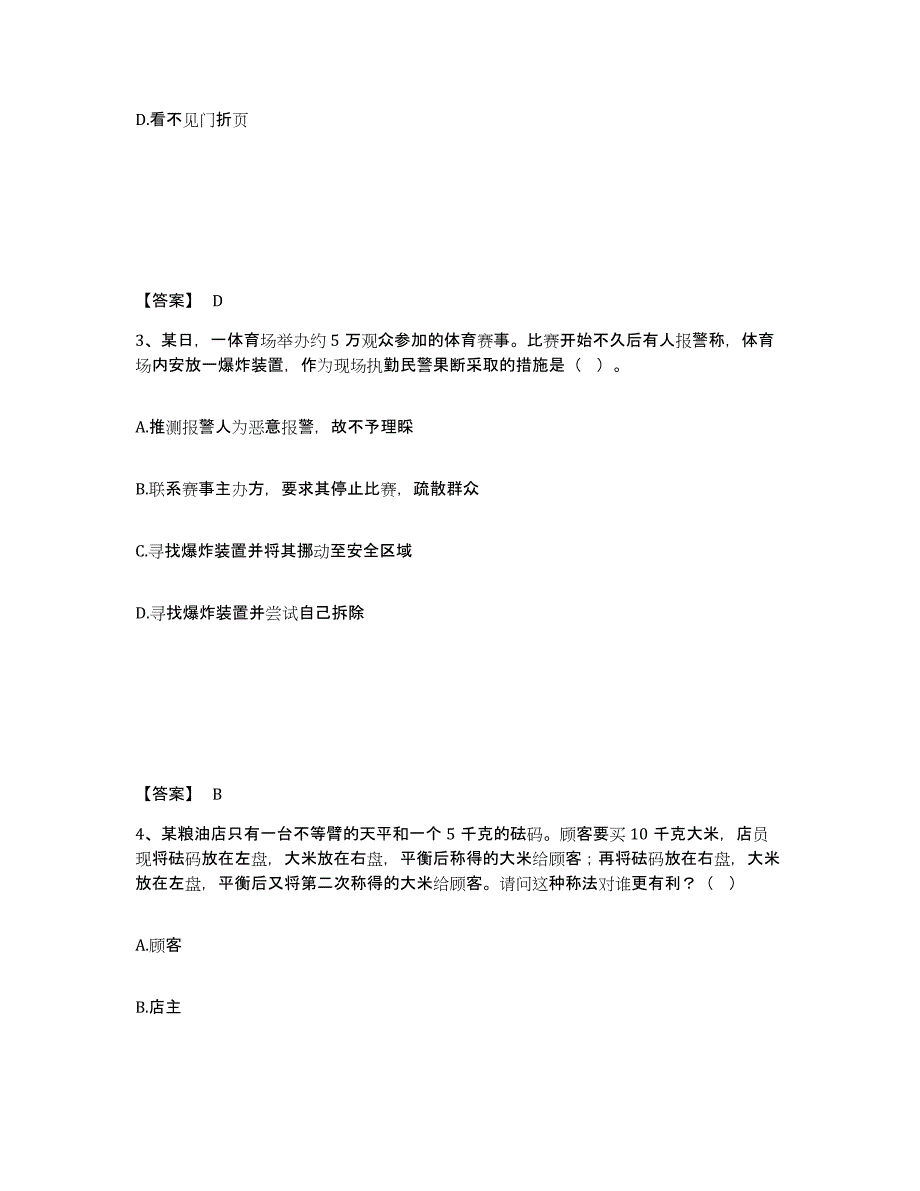 D.看不见门折页

【答案】 D

3、某日，一体育场举办约 5 万观众参加的体育赛事。比赛开始不久后有人报警称，体育场内安放一爆炸装置，作为现场执勤民警果断采取的措施是（ ）。

A.推测报警人为恶意报警，故不予理睬

B.联系赛事主办方，要求其停止比赛，疏散群众

C.寻找爆炸装置并将其挪动至安全区域

D.寻找爆炸装置并尝试自己拆除

【答案】 B

4、某粮油店只有一台不等臂的天平和一个 5 千克的砝码。顾客要买 10 千克大米，店员现将砝码放在左盘，大米放在右盘，平衡后称得的大米给顾客；再将砝码放在右盘，大米放在左盘，平衡后又将第二次称得的大米给顾客。请问这种称法对谁更有利？（ ）

A.顾客

B.店主